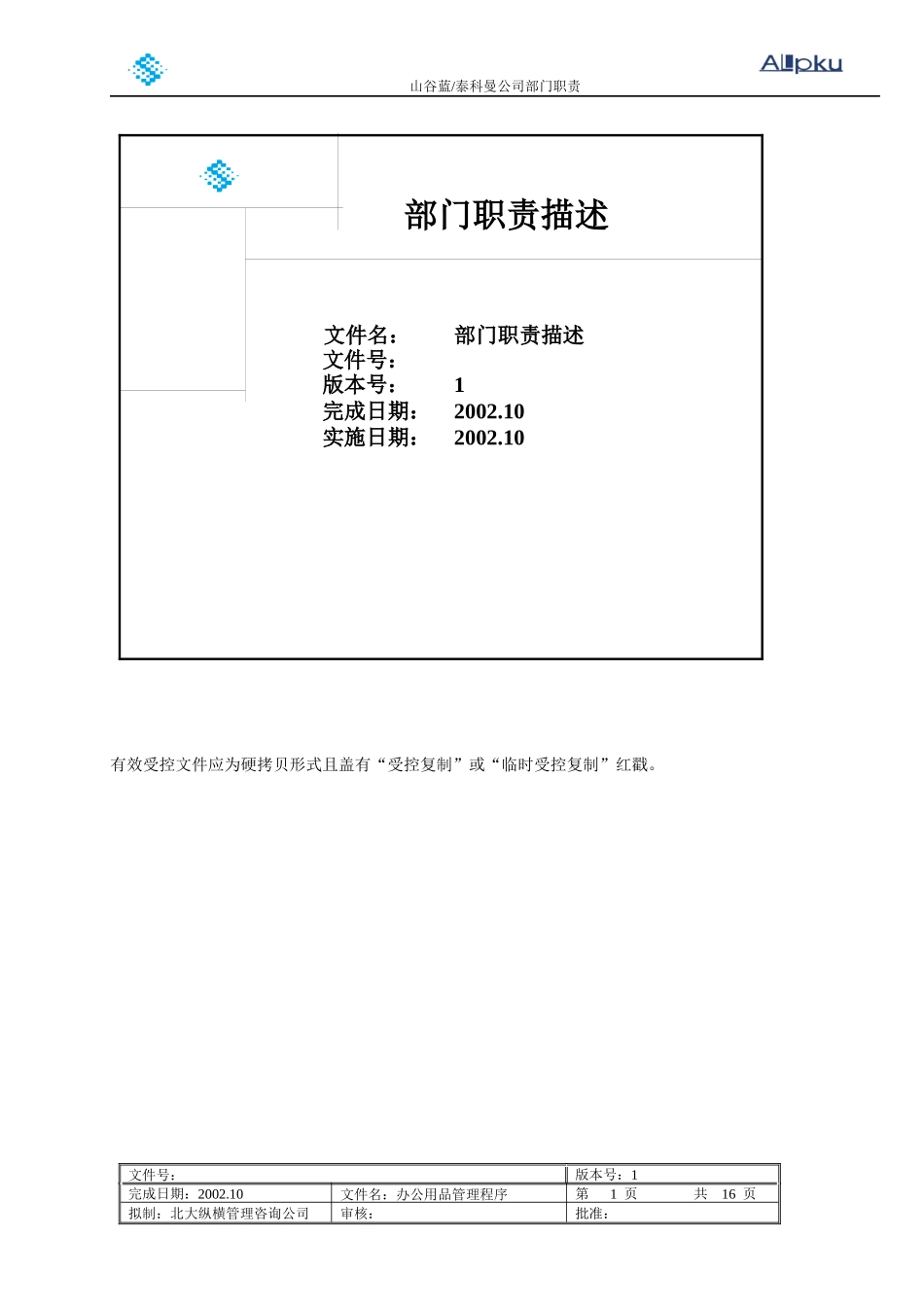 Allpku

山谷蓝/泰科曼公司部门职责

部门职责描述

文件名： 部门职责描述
文件号：
版本号： 1
完成日期： 2002.10
实施日期： 2002.10

有效受控文件应为硬拷贝形式且盖有“受控复制”或“临时受控复制”红戳。

| 文件号： | | 版本号：1 |
|---|---|---|
| 完成日期：2002.10 | 文件名：办公用品管理程序 | 第 1 页 共 16 页 |
| 拟制：北大纵横管理咨询公司 | 审核： | 批准： |